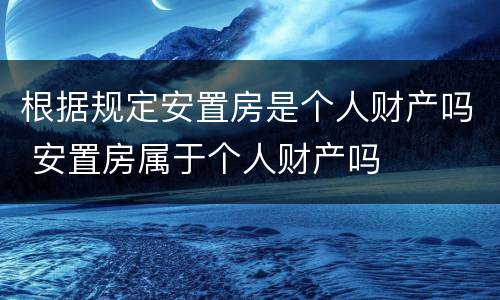 根据规定安置房是个人财产吗 安置房属于个人财产吗